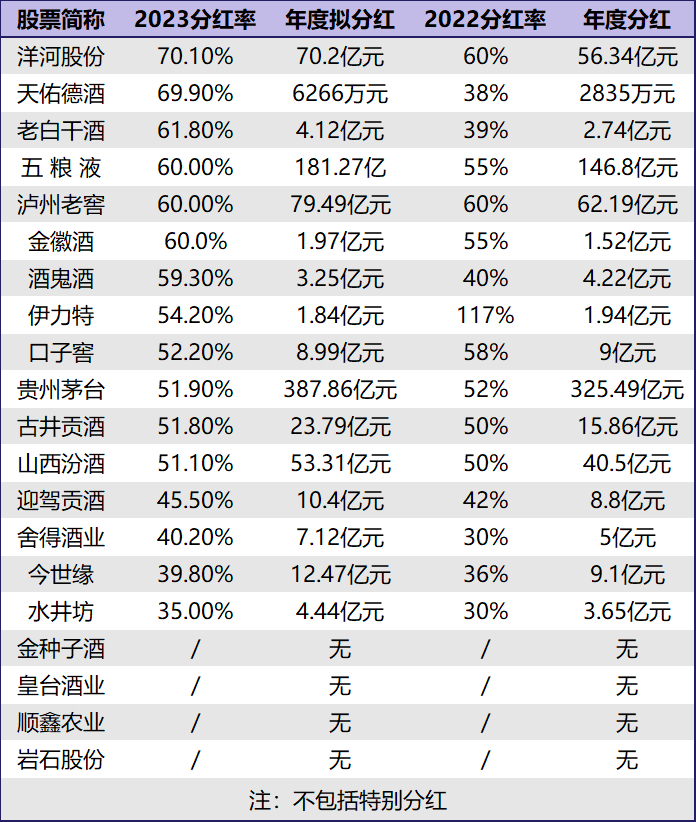 | 股票简称 | 2023分红率 | 年度拟分红 | 2022分红率 | 年度分红 |
|---|---|---|---|---|
| 洋河股份 | 70.10% | 70.2亿元 | 60% | 56.34亿元 |
| 天佑德酒 | 69.90% | 6266万元 | 38% | 2835万元 |
| 老白干酒 | 61.80% | 4.12亿元 | 39% | 2.74亿元 |
| 五 粮 液 | 60.00% | 181.27亿 | 55% | 146.8亿元 |
| 泸州老窖 | 60.00% | 79.49亿元 | 60% | 62.19亿元 |
| 金徽酒 | 60.0% | 1.97亿元 | 55% | 1.52亿元 |
| 酒鬼酒 | 59.30% | 3.25亿元 | 40% | 4.22亿元 |
| 伊力特 | 54.20% | 1.84亿元 | 117% | 1.94亿元 |
| 口子窖 | 52.20% | 8.99亿元 | 58% | 9亿元 |
| 贵州茅台 | 51.90% | 387.86亿元 | 52% | 325.49亿元 |
| 古井贡酒 | 51.80% | 23.79亿元 | 50% | 15.86亿元 |
| 山西汾酒 | 51.10% | 53.31亿元 | 50% | 40.5亿元 |
| 迎驾贡酒 | 45.50% | 10.4亿元 | 42% | 8.8亿元 |
| 舍得酒业 | 40.20% | 7.12亿元 | 30% | 5亿元 |
| 今世缘 | 39.80% | 12.47亿元 | 36% | 9.1亿元 |
| 水井坊 | 35.00% | 4.44亿元 | 30% | 3.65亿元 |
| 金种子酒 | / | 无 | / | 无 |
| 皇台酒业 | / | 无 | / | 无 |
| 顺鑫农业 | / | 无 | / | 无 |
| 岩石股份 | / | 无 | / | 无 |

注：不包括特别分红